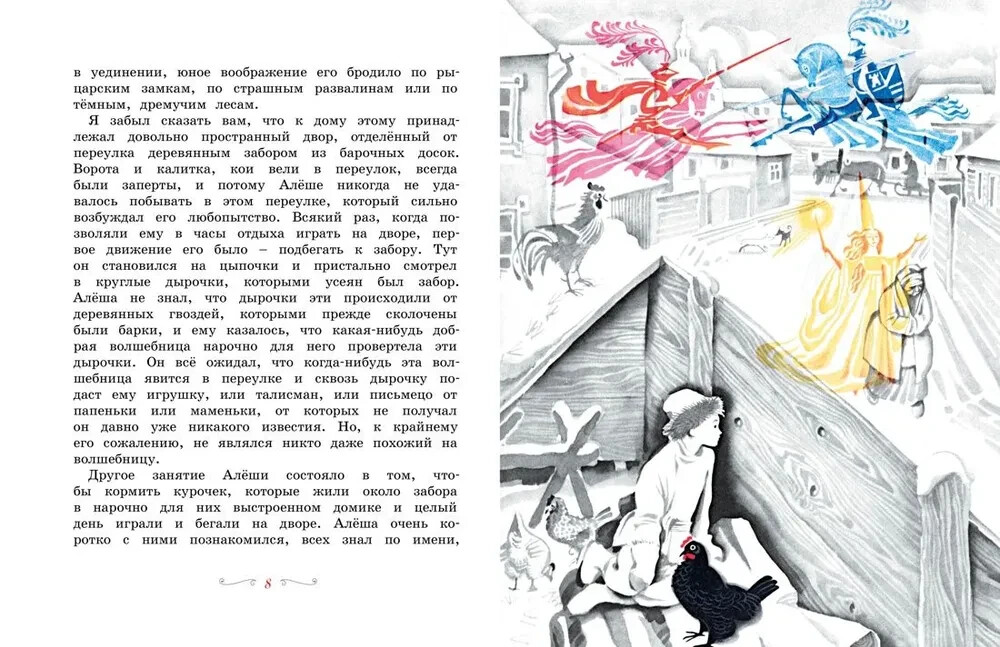 в уединении, юное воображение его бродило по рыцарским замкам, по страшным развалинам или по тёмным, дремучим лесам.

Я забыл сказать вам, что к дому этому принадлежал довольно пространный двор, отделённый от переулка деревянным забором из барочных досок. Ворота и калитка, кои вели в переулок, всегда были заперты, и потому Алёше никогда не удавалось побывать в этом переулке, который сильно возбуждал его любопытство. Всякий раз, когда позволяли ему в часы отдыха играть на дворе, первое движение его было – подбегать к забору. Тут он становился на цыпочки и пристально смотрел в круглые дырочки, которыми усеян был забор. Алёша не знал, что дырочки эти происходили от деревянных гвоздей, которыми прежде сколочены были барки, и ему казалось, что какая-нибудь добрая волшебница нарочно для него провертела эти дырочки. Он всё ожидал, что когда-нибудь эта волшебница явится в переулке и сквозь дырочку подаст ему игрушку, или талисман, или письмецо от папеньки или маменьки, от которых не получал он давно уже никакого известия. Но, к крайнему его сожалению, не являлся никто даже похожий на волшебницу.

Другое занятие Алёши состояло в том, чтобы кормить курочек, которые жили около забора в нарочно для них выстроенном домике и целый день играли и бегали на дворе. Алёша очень коротко с ними познакомился, всех знал по имени,

8